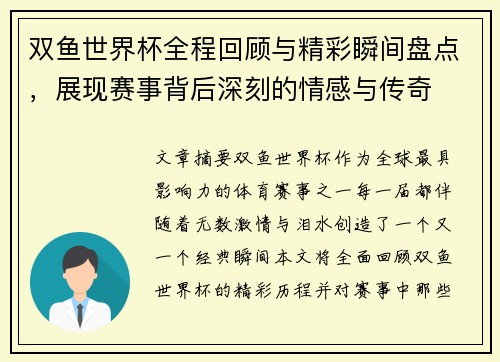 双鱼世界杯全程回顾与精彩瞬间盘点，展现赛事背后深刻的情感与传奇

文章摘要双鱼世界杯作为全球最具影响力的体育赛事之一每一届都伴随着无数激情与泪水创造了一个又一个经典瞬间本文将全面回顾双鱼世界杯的精彩历程并对赛事中那些